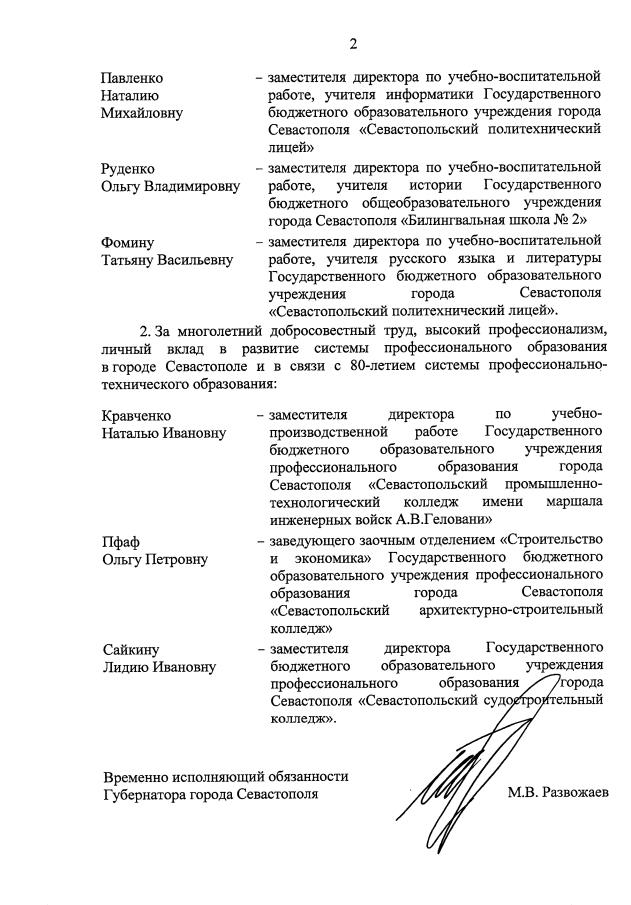 2

Павленко Наталию Михайловну – заместителя директора по учебно-воспитательной работе, учителя информатики Государственного бюджетного образовательного учреждения города Севастополя «Севастопольский политехнический лицей»

Руденко Ольгу Владимировну – заместителя директора по учебно-воспитательной работе, учителя истории Государственного бюджетного общеобразовательного учреждения города Севастополя «Билингвальная школа № 2»

Фомину Татьяну Васильевну – заместителя директора по учебно-воспитательной работе, учителя русского языка и литературы Государственного бюджетного образовательного учреждения города Севастополя «Севастопольский политехнический лицей».

2. За многолетний добросовестный труд, высокий профессионализм, личный вклад в развитие системы профессионального образования в городе Севастополе и в связи с 80-летием системы профессионально-технического образования:

Кравченко Наталью Ивановну – заместителя директора по учебно-производственной работе Государственного бюджетного образовательного учреждения профессионального образования города Севастополя «Севастопольский промышленно-технологический колледж имени маршала инженерных войск А.В.Геловани»

Пфаф Ольгу Петровну – заведующего заочным отделением «Строительство и экономика» Государственного бюджетного образовательного учреждения профессионального образования города Севастополя «Севастопольский архитектурно-строительный колледж»

Сайкину Лидию Ивановну – заместителя директора Государственного бюджетного образовательного учреждения профессионального образования города Севастополя «Севастопольский судостроительный колледж».

Временно исполняющий обязанности Губернатора города Севастополя

М.В. Развожаев